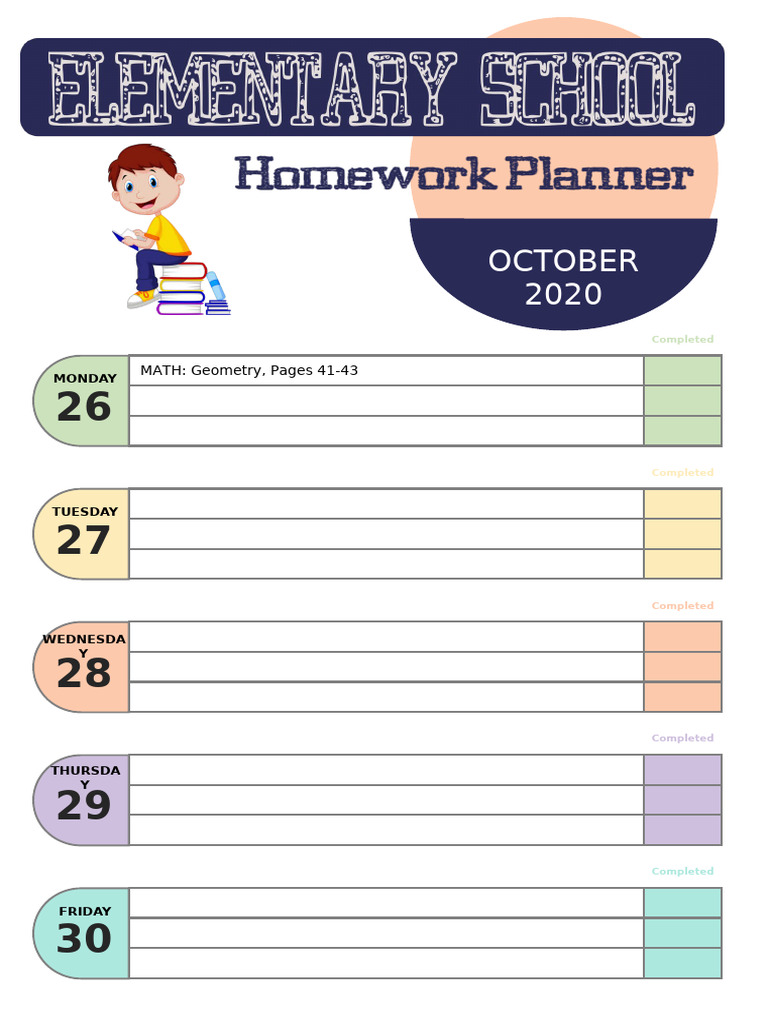 ELEMENTARY SCHOOL

Homework Planner

OCTOBER 2020

Completed

MONDAY 26

MATH: Geometry, Pages 41-43

Completed

TUESDAY 27

Completed

WEDNESDAY 28

Completed

THURSDAY 29

Completed

FRIDAY 30